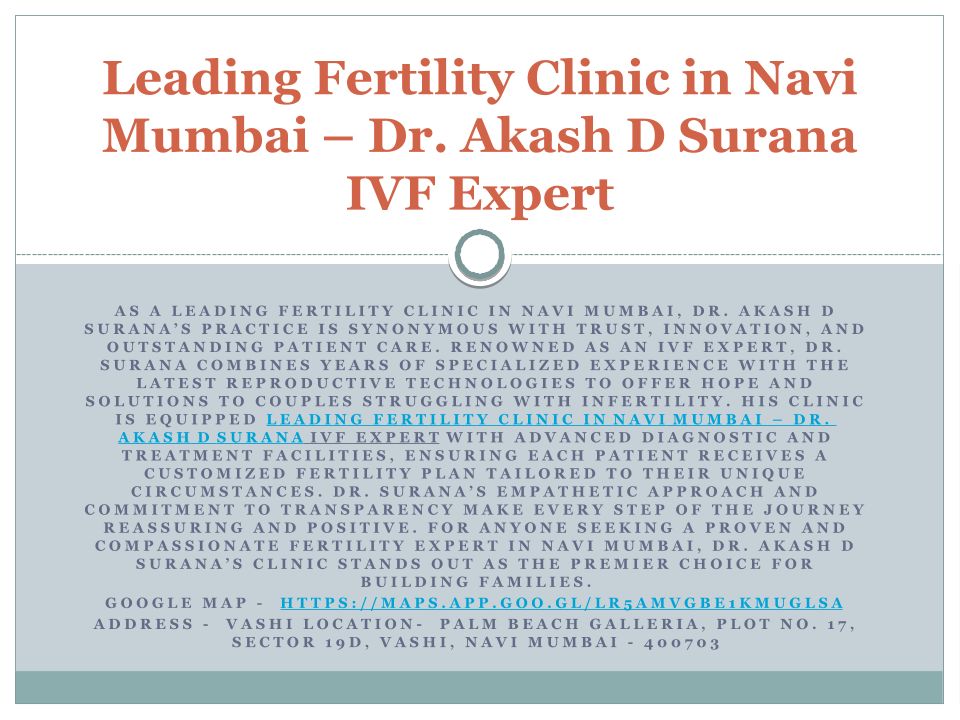 Leading Fertility Clinic in Navi Mumbai – Dr. Akash D Surana IVF Expert

AS A LEADING FERTILITY CLINIC IN NAVI MUMBAI, DR. AKASH D SURANA'S PRACTICE IS SYNONYMOUS WITH TRUST, INNOVATION, AND OUTSTANDING PATIENT CARE. RENOWNED AS AN IVF EXPERT, DR. SURANA COMBINES YEARS OF SPECIALIZED EXPERIENCE WITH THE LATEST REPRODUCTIVE TECHNOLOGIES TO OFFER HOPE AND SOLUTIONS TO COUPLES STRUGGLING WITH INFERTILITY. HIS CLINIC IS EQUIPPED LEADING FERTILITY CLINIC IN NAVI MUMBAI – DR. AKASH D SURANA IVF EXPERT WITH ADVANCED DIAGNOSTIC AND TREATMENT FACILITIES, ENSURING EACH PATIENT RECEIVES A CUSTOMIZED FERTILITY PLAN TAILORED TO THEIR UNIQUE CIRCUMSTANCES. DR. SURANA'S EMPATHETIC APPROACH AND COMMITMENT TO TRANSPARENCY MAKE EVERY STEP OF THE JOURNEY REASSURING AND POSITIVE. FOR ANYONE SEEKING A PROVEN AND COMPASSIONATE FERTILITY EXPERT IN NAVI MUMBAI, DR. AKASH D SURANA'S CLINIC STANDS OUT AS THE PREMIER CHOICE FOR BUILDING FAMILIES.

GOOGLE MAP - HTTPS://MAPS.APP.GOO.GL/LR5AMVGBE1KMUGLSA

ADDRESS - VASHI LOCATION- PALM BEACH GALLERIA, PLOT NO. 17, SECTOR 19D, VASHI, NAVI MUMBAI - 400703